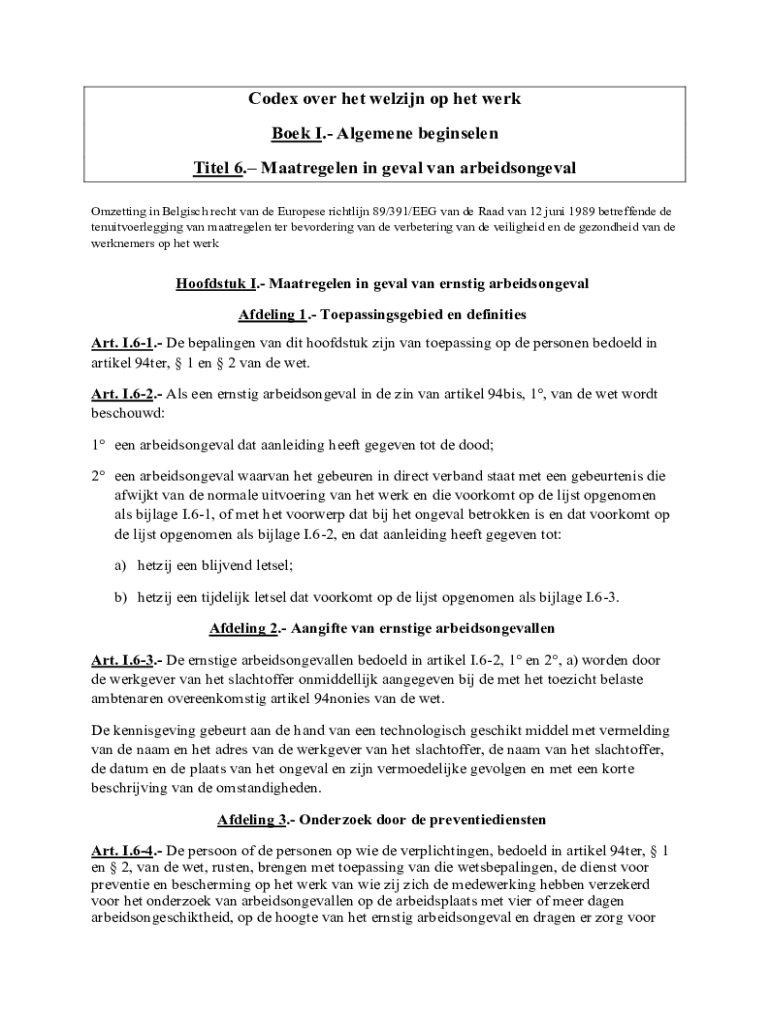 Codex over het welzijn op het werk

Boek I.- Algemene beginselen

Titel 6.– Maatregelen in geval van arbeidsongeval

Omzetting in Belgisch recht van de Europese richtlijn 89/391/EEG van de Raad van 12 juni 1989 betreffende de tenuitvoerlegging van maatregelen ter bevordering van de verbetering van de veiligheid en de gezondheid van de werknemers op het werk

Hoofdstuk I.- Maatregelen in geval van ernstig arbeidsongeval

Afdeling 1.- Toepassingsgebied en definities

Art. I.6-1.- De bepalingen van dit hoofdstuk zijn van toepassing op de personen bedoeld in artikel 94ter, § 1 en § 2 van de wet.

Art. I.6-2.- Als een ernstig arbeidsongeval in de zin van artikel 94bis, 1°, van de wet wordt beschouwd:

1° een arbeidsongeval dat aanleiding heeft gegeven tot de dood;

2° een arbeidsongeval waarvan het gebeuren in direct verband staat met een gebeurtenis die afwijkt van de normale uitvoering van het werk en die voorkomt op de lijst opgenomen als bijlage I.6-1, of met het voorwerp dat bij het ongeval betrokken is en dat voorkomt op de lijst opgenomen als bijlage I.6-2, en dat aanleiding heeft gegeven tot:

a) hetzij een blijvend letsel;

b) hetzij een tijdelijk letsel dat voorkomt op de lijst opgenomen als bijlage I.6-3.

Afdeling 2.- Aangifte van ernstige arbeidsongevallen

Art. I.6-3.- De ernstige arbeidsongevallen bedoeld in artikel I.6-2, 1° en 2°, a) worden door de werkgever van het slachtoffer onmiddellijk aangegeven bij de met het toezicht belaste ambtenaren overeenkomstig artikel 94nonies van de wet.

De kennisgeving gebeurt aan de hand van een technologisch geschikt middel met vermelding van de naam en het adres van de werkgever van het slachtoffer, de naam van het slachtoffer, de datum en de plaats van het ongeval en zijn vermoedelijke gevolgen en met een korte beschrijving van de omstandigheden.

Afdeling 3.- Onderzoek door de preventiediensten

Art. I.6-4.- De persoon of de personen op wie de verplichtingen, bedoeld in artikel 94ter, § 1 en § 2, van de wet, rusten, brengen met toepassing van die wetsbepalingen, de dienst voor preventie en bescherming op het werk van wie zij zich de medewerking hebben verzekerd voor het onderzoek van arbeidsongevallen op de arbeidsplaats met vier of meer dagen arbeidsongeschiktheid, op de hoogte van het ernstig arbeidsongeval en dragen er zorg voor